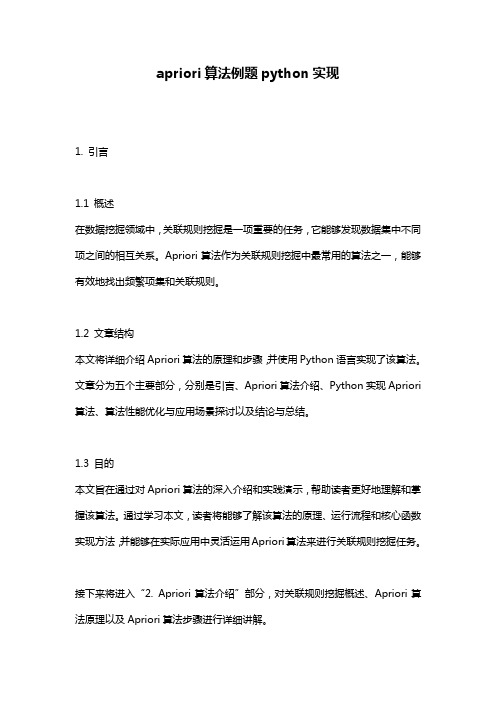 apriori 算法例题 python 实现

1. 引言

1.1 概述
在数据挖掘领域中，关联规则挖掘是一项重要的任务，它能够发现数据集中不同项之间的相互关系。Apriori 算法作为关联规则挖掘中最常用的算法之一，能够有效地找出频繁项集和关联规则。

1.2 文章结构
本文将详细介绍 Apriori 算法的原理和步骤，并使用 Python 语言实现了该算法。文章分为五个主要部分，分别是引言、Apriori 算法介绍、Python 实现 Apriori 算法、算法性能优化与应用场景探讨以及结论与总结。

1.3 目的
本文旨在通过对 Apriori 算法的深入介绍和实践演示，帮助读者更好地理解和掌握该算法。通过学习本文，读者将能够了解该算法的原理、运行流程和核心函数实现方法，并能够在实际应用中灵活运用 Apriori 算法来进行关联规则挖掘任务。

接下来将进入“2. Apriori 算法介绍”部分，对关联规则挖掘概述、Apriori 算法原理以及 Apriori 算法步骤进行详细讲解。